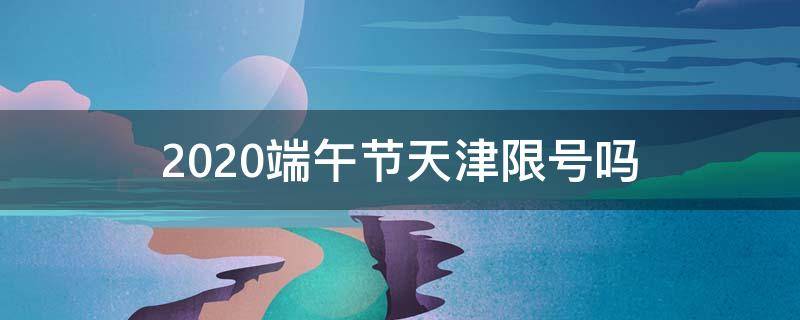 2020端午节天津限号吗